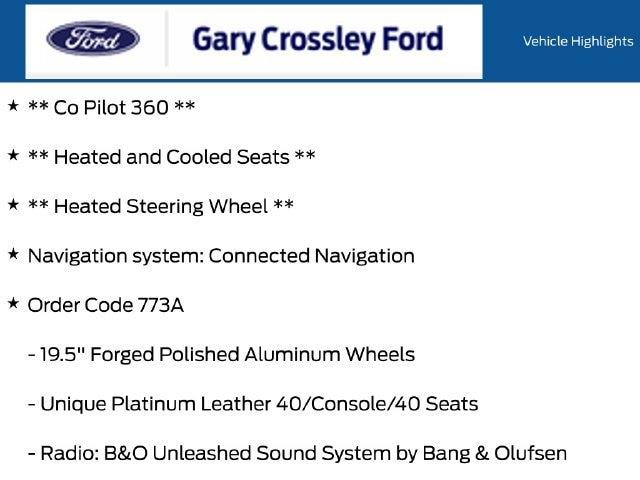 Ford

Gary Crossley Ford

Vehicle Highlights

★ ** Co Pilot 360 **

★ ** Heated and Cooled Seats **

★ ** Heated Steering Wheel **

★ Navigation system: Connected Navigation

★ Order Code 773A

- 19.5" Forged Polished Aluminum Wheels

- Unique Platinum Leather 40/Console/40 Seats

- Radio: B&O Unleashed Sound System by Bang & Olufsen